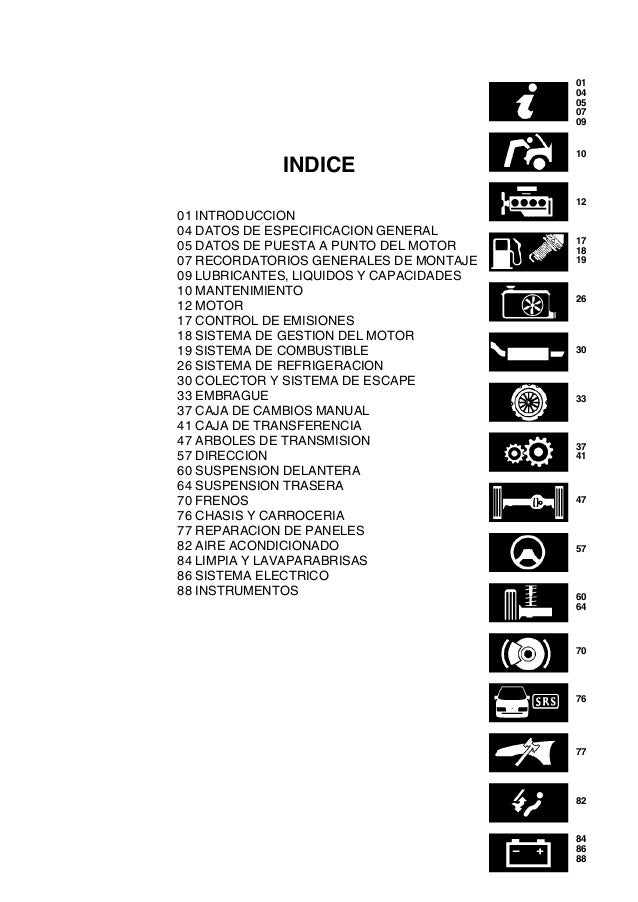 INDICE

01 INTRODUCCION
04 DATOS DE ESPECIFICACION GENERAL
05 DATOS DE PUESTA A PUNTO DEL MOTOR
07 RECORDATORIOS GENERALES DE MONTAJE
09 LUBRICANTES, LIQUIDOS Y CAPACIDADES
10 MANTENIMIENTO
12 MOTOR
17 CONTROL DE EMISIONES
18 SISTEMA DE GESTION DEL MOTOR
19 SISTEMA DE COMBUSTIBLE
26 SISTEMA DE REFRIGERACION
30 COLECTOR Y SISTEMA DE ESCAPE
33 EMBRAGUE
37 CAJA DE CAMBIOS MANUAL
41 CAJA DE TRANSFERENCIA
47 ARBOLES DE TRANSMISION
57 DIRECCION
60 SUSPENSION DELANTERA
64 SUSPENSION TRASERA
70 FRENOS
76 CHASIS Y CARROCERIA
77 REPARACION DE PANELES
82 AIRE ACONDICIONADO
84 LIMPIA Y LAVAPARABRISAS
86 SISTEMA ELECTRICO
88 INSTRUMENTOS

01
04
05
07
09

10

12

17
18
19

26

30

33

37
41

47

57

60
64

70

SRS

76

77

82

84
86
88